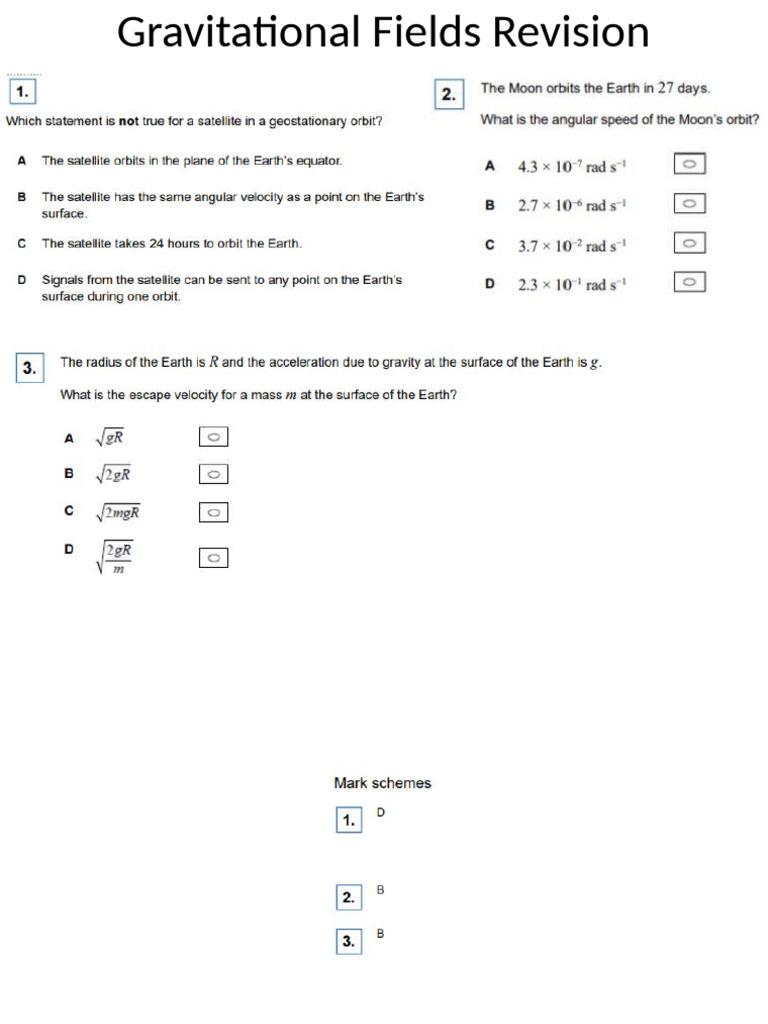 Gravitational Fields Revision

1.

Which statement is **not** true for a satellite in a geostationary orbit?

A The satellite orbits in the plane of the Earth's equator.

B The satellite has the same angular velocity as a point on the Earth's surface.

C The satellite takes 24 hours to orbit the Earth.

D Signals from the satellite can be sent to any point on the Earth's surface during one orbit.

2. The Moon orbits the Earth in 27 days.

What is the angular speed of the Moon's orbit?

A $4.3 \times 10^{-7}$ rad s$^{-1}$

B $2.7 \times 10^{-6}$ rad s$^{-1}$

C $3.7 \times 10^{-2}$ rad s$^{-1}$

D $2.3 \times 10^{-1}$ rad s$^{-1}$

3. The radius of the Earth is $R$ and the acceleration due to gravity at the surface of the Earth is $g$.

What is the escape velocity for a mass $m$ at the surface of the Earth?

A $\sqrt{gR}$

B $\sqrt{2gR}$

C $\sqrt{2mgR}$

D $\sqrt{\frac{2gR}{m}}$

Mark schemes

1. D

2. B

3. B